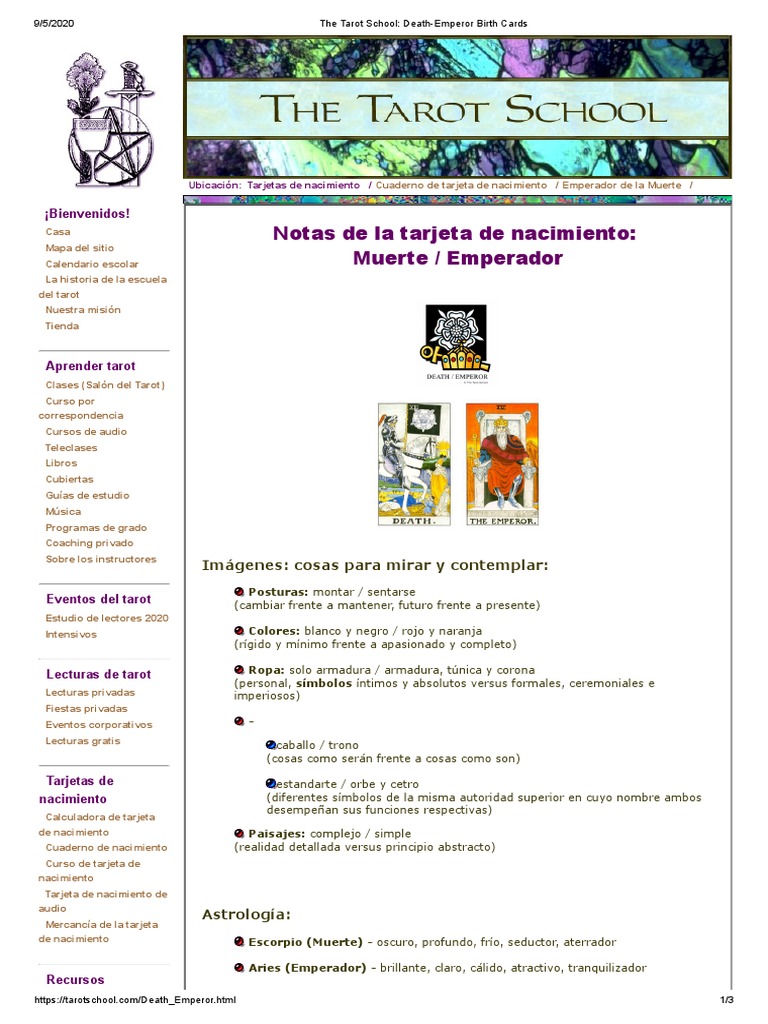 9/5/2020 The Tarot School: Death-Emperor Birth Cards

THE TAROT SCHOOL

Ubicación: Tarjetas de nacimiento / Cuaderno de tarjeta de nacimiento / Emperador de la Muerte /

¡Bienvenidos!
Casa
Mapa del sitio
Calendario escolar
La historia de la escuela del tarot
Nuestra misión
Tienda

Aprender tarot
Clases (Salón del Tarot)
Curso por correspondencia
Cursos de audio
Teleclases
Libros
Cubiertas
Guías de estudio
Música
Programas de grado
Coaching privado
Sobre los instructores

Eventos del tarot
Estudio de lectores 2020
Intensivos

Lecturas de tarot
Lecturas privadas
Fiestas privadas
Eventos corporativos
Lecturas gratis

Tarjetas de nacimiento
Calculadora de tarjeta de nacimiento
Cuaderno de nacimiento
Curso de tarjeta de nacimiento
Tarjeta de nacimiento de audio
Mercancía de la tarjeta de nacimiento

Recursos

Notas de la tarjeta de nacimiento: Muerte / Emperador

DEATH / EMPEROR

DEATH. THE EMPEROR.

Imágenes: cosas para mirar y contemplar:

Posturas: montar / sentarse
(cambiar frente a mantener, futuro frente a presente)

Colores: blanco y negro / rojo y naranja
(rígido y mínimo frente a apasionado y completo)

Ropa: solo armadura / armadura, túnica y corona
(personal, símbolos íntimos y absolutos versus formales, ceremoniales e imperiosos)

–

caballo / trono
(cosas como serán frente a cosas como son)

estandarte / orbe y cetro
(diferentes símbolos de la misma autoridad superior en cuyo nombre ambos desempeñan sus funciones respectivas)

Paisajes: complejo / simple
(realidad detallada versus principio abstracto)

Astrología:

Escorpio (Muerte) – oscuro, profundo, frío, seductor, aterrador

Aries (Emperador) – brillante, claro, cálido, atractivo, tranquilizador

https://tarotschool.com/Death_Emperor.html 1/3